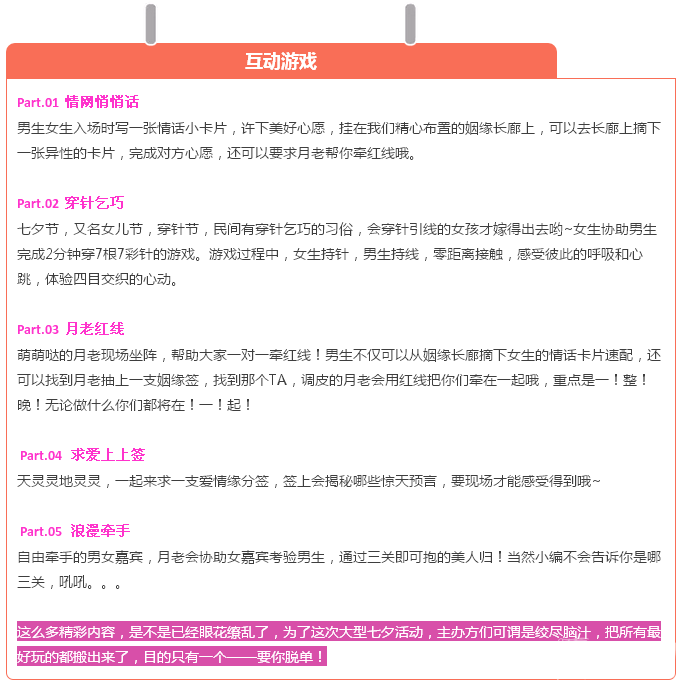 互动游戏

Part.01 情网悄悄话
男生女生入场时写一张情话小卡片，许下美好心愿，挂在我们精心布置的姻缘长廊上，可以去长廊上摘下一张异性的卡片，完成对方心愿，还可以要求月老帮你牵红线哦。

Part.02 穿针乞巧
七夕节，又名女儿节，穿针节，民间有穿针乞巧的习俗，会穿针引线的女孩才嫁得出去哟~女生协助男生完成2分钟穿7根7彩针的游戏。游戏过程中，女生持针，男生持线，零距离接触，感受彼此的呼吸和心跳，体验四目交织的心动。

Part.03 月老红线
萌萌哒的月老现场坐阵，帮助大家一对一牵红线！男生不仅可以从姻缘长廊摘下女生的情话卡片速配，还可以找到月老抽上一支姻缘签，找到那个TA，调皮的月老会用红线把你们牵在一起哦，重点是一！整！晚！无论做什么你们都将在！一！起！

Part.04 求爱上上签
天灵灵地灵灵，一起来求一支爱情缘分签，签上会揭秘哪些惊天预言，要现场才能感受得到哦~

Part.05 浪漫牵手
自由牵手的男女嘉宾，月老会协助女嘉宾考验男生，通过三关即可抱的美人归！当然小编不会告诉你是哪三关，吼吼。。。

这么多精彩内容，是不是已经眼花缭乱了，为了这次大型七夕活动，主办方们可谓是绞尽脑汁，把所有最好玩的都搬出来了，目的只有一个——要你脱单！